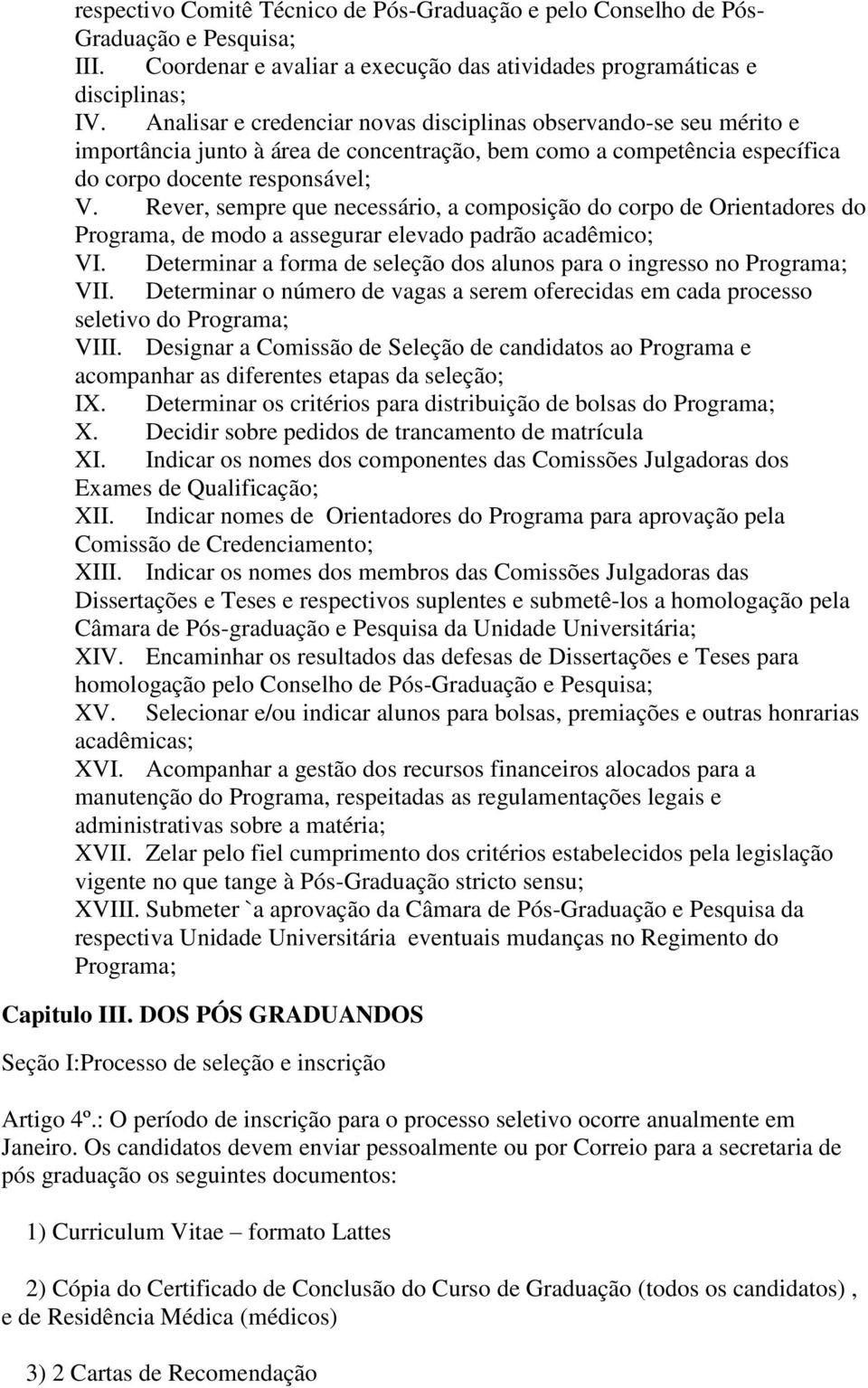 respectivo Comitê Técnico de Pós-Graduação e pelo Conselho de Pós-Graduação e Pesquisa;
III. Coordenar e avaliar a execução das atividades programáticas e disciplinas;
IV. Analisar e credenciar novas disciplinas observando-se seu mérito e importância junto à área de concentração, bem como a competência específica do corpo docente responsável;
V. Rever, sempre que necessário, a composição do corpo de Orientadores do Programa, de modo a assegurar elevado padrão acadêmico;
VI. Determinar a forma de seleção dos alunos para o ingresso no Programa;
VII. Determinar o número de vagas a serem oferecidas em cada processo seletivo do Programa;
VIII. Designar a Comissão de Seleção de candidatos ao Programa e acompanhar as diferentes etapas da seleção;
IX. Determinar os critérios para distribuição de bolsas do Programa;
X. Decidir sobre pedidos de trancamento de matrícula
XI. Indicar os nomes dos componentes das Comissões Julgadoras dos Exames de Qualificação;
XII. Indicar nomes de Orientadores do Programa para aprovação pela Comissão de Credenciamento;
XIII. Indicar os nomes dos membros das Comissões Julgadoras das Dissertações e Teses e respectivos suplentes e submetê-los a homologação pela Câmara de Pós-graduação e Pesquisa da Unidade Universitária;
XIV. Encaminhar os resultados das defesas de Dissertações e Teses para homologação pelo Conselho de Pós-Graduação e Pesquisa;
XV. Selecionar e/ou indicar alunos para bolsas, premiações e outras honrarias acadêmicas;
XVI. Acompanhar a gestão dos recursos financeiros alocados para a manutenção do Programa, respeitadas as regulamentações legais e administrativas sobre a matéria;
XVII. Zelar pelo fiel cumprimento dos critérios estabelecidos pela legislação vigente no que tange à Pós-Graduação stricto sensu;
XVIII. Submeter `a aprovação da Câmara de Pós-Graduação e Pesquisa da respectiva Unidade Universitária eventuais mudanças no Regimento do Programa;

Capitulo III. DOS PÓS GRADUANDOS

Seção I:Processo de seleção e inscrição

Artigo 4º.: O período de inscrição para o processo seletivo ocorre anualmente em Janeiro. Os candidatos devem enviar pessoalmente ou por Correio para a secretaria de pós graduação os seguintes documentos:

1) Curriculum Vitae – formato Lattes

2) Cópia do Certificado de Conclusão do Curso de Graduação (todos os candidatos) , e de Residência Médica (médicos)

3) 2 Cartas de Recomendação